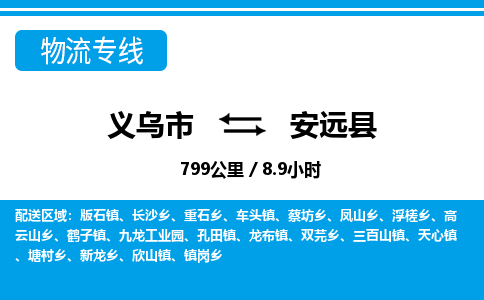 物流专线

义乌市 安远县

799公里 / 8.9小时

配送区域：版石镇、长沙乡、重石乡、车头镇、蔡坊乡、凤山乡、浮槎乡、高云山乡、鹤子镇、九龙工业园、孔田镇、龙布镇、双芫乡、三百山镇、天心镇、塘村乡、新龙乡、欣山镇、镇岗乡